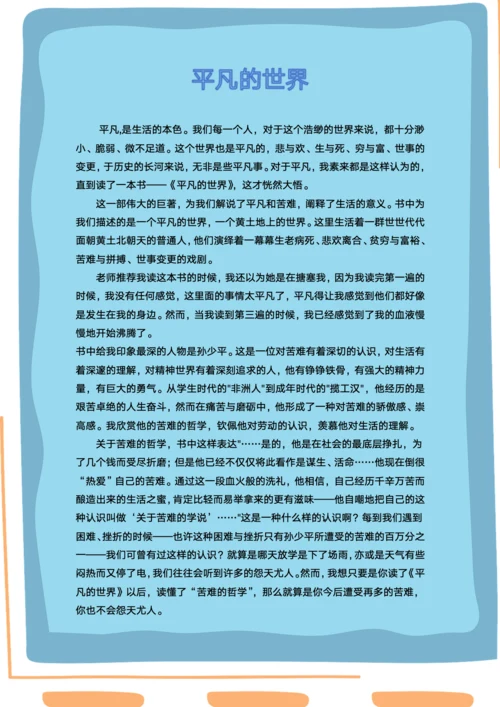 平凡的世界

平凡,是生活的本色。我们每一个人，对于这个浩缈的世界来说，都十分渺小、脆弱、微不足道。这个世界也是平凡的，悲与欢、生与死、穷与富、世事的变更，于历史的长河来说，无非是些平凡事。对于平凡，我素来都是这样认为的，直到读了一本书——《平凡的世界》，这才恍然大悟。

这一部伟大的巨著，为我们解说了平凡和苦难，阐释了生活的意义。书中为我们描述的是一个平凡的世界，一个黄土地上的世界。这里生活着一群世世代代面朝黄土北朝天的普通人，他们演绎着一幕幕生老病死、悲欢离合、贫穷与富裕、苦难与拼搏、世事变更的戏剧。

老师推荐我读这本书的时候，我还以为她是在搪塞我，因为我读完第一遍的时候，我没有任何感觉，这里面的事情太平凡了，平凡得让我感觉到他们都好像是发生在我的身边。然而，当我读到第三遍的时候，我已经感觉到了我的血液慢慢地开始沸腾了。

书中给我印象最深的人物是孙少平。这是一位对苦难有着深切的认识，对生活有着深邃的理解，对精神世界有着深刻追求的人，他有铮铮铁骨，有强大的精神力量，有巨大的勇气。从学生时代的"非洲人"到成年时代的"揽工汉"，他经历的是艰苦卓绝的人生奋斗，然而在痛苦与磨砺中，他形成了一种对苦难的骄傲感、崇高感。我欣赏他的苦难的哲学，钦佩他对劳动的认识，羡慕他对生活的理解。

关于苦难的哲学，书中这样表达"……是的，他是在社会的最底层挣扎，为了几个钱而受尽折磨；但是他已经不仅仅将此看作是谋生、活命……他现在倒很“热爱”自己的苦难。通过这一段血火般的洗礼，他相信，自己经历千辛万苦而酿造出来的生活之蜜，肯定比轻而易举拿来的更有滋味——他自嘲地把自己的这种认识叫做‘关于苦难的学说’……"这是一种什么样的认识啊？每到我们遇到困难、挫折的时候——也许这种困难与挫折只有孙少平所遭受的苦难的百万分之一——我们可曾有过这样的认识？就算是哪天放学是下了场雨，亦或是天气有些闷热而又停了电，我们往往会听到许多的怨天尤人。然而，我想只要是你读了《平凡的世界》以后，读懂了“苦难的哲学”，那么就算是你今后遭受再多的苦难，你也不会怨天尤人。